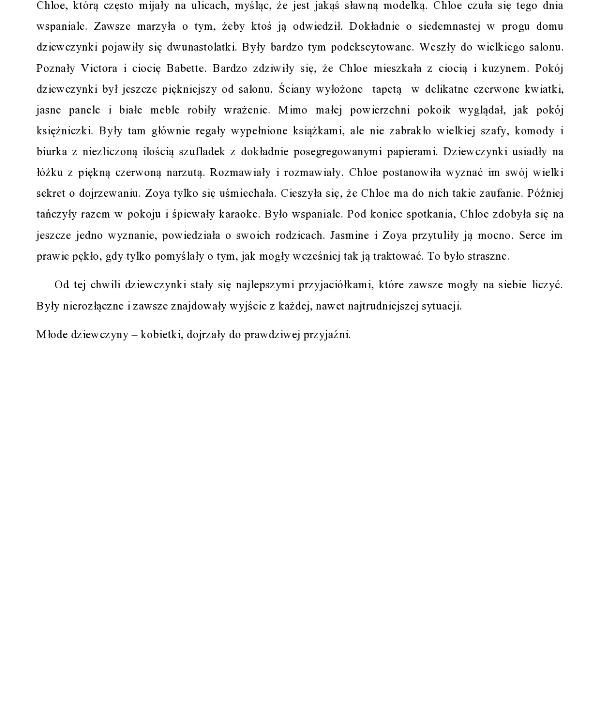 Chloe, którą często mijały na ulicach, myśląc, że jest jakąś sławną modelką. Chloe czuła się tego dnia wspaniale. Zawsze marzyła o tym, żeby ktoś ją odwiedził. Dokładnie o siedemnastej w progu domu dziewczynki pojawiły się dwunastolatki. Były bardzo tym podekscytowane. Weszły do wielkiego salonu. Poznały Victora i ciocię Babette. Bardzo zdziwiły się, że Chloe mieszkała z ciocią i kuzynem. Pokój dziewczynki był jeszcze piękniejszy od salonu. Ściany wyłożone tapetą w delikatne czerwone kwiatki, jasne panele i białe meble robiły wrażenie. Mimo małej powierzchni pokoik wyglądał, jak pokój księżniczki. Były tam głównie regały wypełnione książkami, ale nie zabrakło wielkiej szafy, komody i biurka z niezliczoną ilością szufladek z dokładnie posegregowanymi papierami. Dziewczynki usiadły na łóżku z piękną czerwoną narzutą. Rozmawiały i rozmawiały. Chloe postanowiła wyznać im swój wielki sekret o dojrzewaniu. Zoya tylko się uśmiechała. Cieszyła się, że Chloe ma do nich takie zaufanie. Później tańczyły razem w pokoju i śpiewały karaoke. Było wspaniale. Pod koniec spotkania, Chloe zdobyła się na jeszcze jedno wyznanie, powiedziała o swoich rodzicach. Jasmine i Zoya przytuliły ją mocno. Serce im prawie pękło, gdy tylko pomyślały o tym, jak mogły wcześniej tak ją traktować. To było straszne.

Od tej chwili dziewczynki stały się najlepszymi przyjaciółkami, które zawsze mogły na siebie liczyć. Były nierozłączne i zawsze znajdowały wyjście z każdej, nawet najtrudniejszej sytuacji.

Młode dziewczyny – kobietki, dojrzały do prawdziwej przyjaźni.